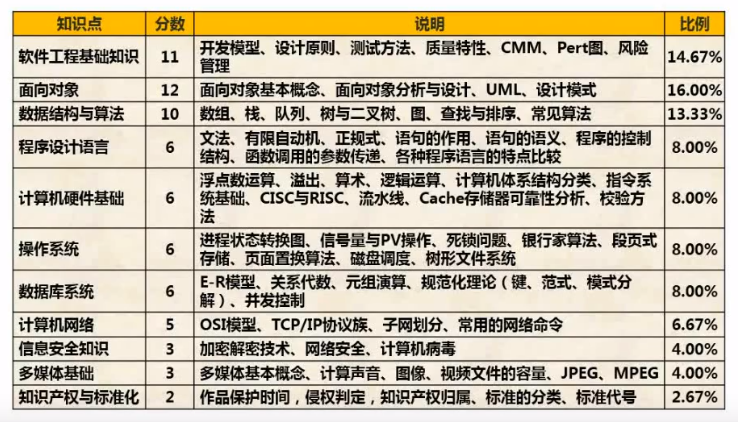 | 知识点 | 分数 | 说明 | 比例 |
|---|---|---|---|
| 软件工程基础知识 | 11 | 开发模型、设计原则、测试方法、质量特性、CMM、Pert图、风险管理 | 14.67% |
| 面向对象 | 12 | 面向对象基本概念、面向对象分析与设计、UML、设计模式 | 16.00% |
| 数据结构与算法 | 10 | 数组、栈、队列、树与二叉树、图、查找与排序、常见算法 | 13.33% |
| 程序设计语言 | 6 | 文法、有限自动机、正规式、语句的作用、语句的语义、程序的控制结构、函数调用的参数传递、各种程序语言的特点比较 | 8.00% |
| 计算机硬件基础 | 6 | 浮点数运算、溢出、算术、逻辑运算、计算机体系结构分类、指令系统基础、CISC与RISC、流水线、Cache存储器可靠性分析、校验方法 | 8.00% |
| 操作系统 | 6 | 进程状态转换图、信号量与PV操作、死锁问题、银行家算法、段页式存储、页面置换算法、磁盘调度、树形文件系统 | 8.00% |
| 数据库系统 | 6 | E-R模型、关系代数、元组演算、规范化理论（键、范式、模式分解）、并发控制 | 8.00% |
| 计算机网络 | 5 | OSI模型、TCP/IP协议族、子网划分、常用的网络命令 | 6.67% |
| 信息安全知识 | 3 | 加密解密技术、网络安全、计算机病毒 | 4.00% |
| 多媒体基础 | 3 | 多媒体基本概念、计算声音、图像、视频文件的容量、JPEG、MPEG | 4.00% |
| 知识产权与标准化 | 2 | 作品保护时间，侵权判定，知识产权归属、标准的分类、标准代号 | 2.67% |